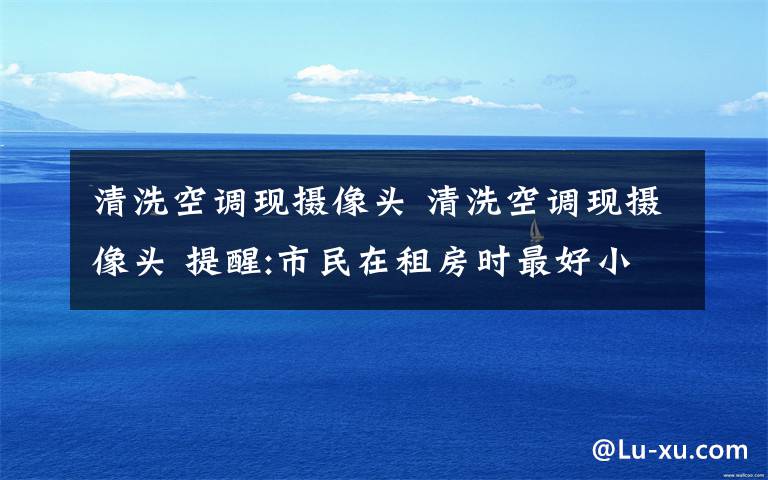 清洗空调现摄像头 清洗空调现摄像头 提醒:市民在租房时最好小

@Lu-xu.com